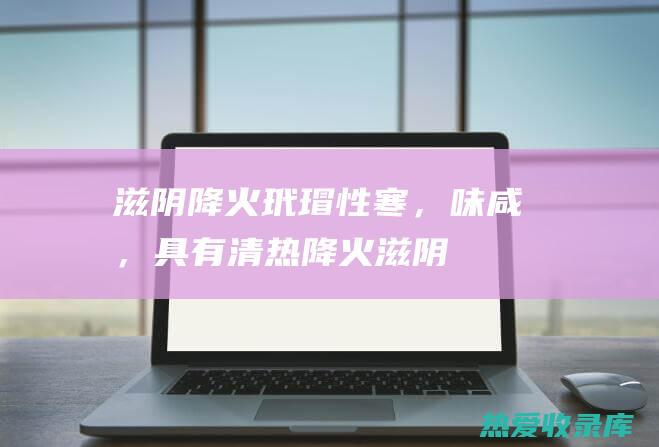 滋阴降火玳瑁性寒，味咸，具有清热降火滋阴

热爱收录库